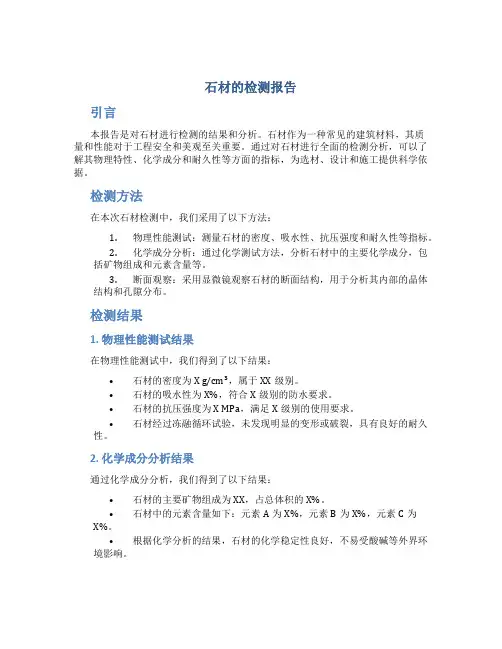 石材的检测报告

引言

本报告是对石材进行检测的结果和分析。石材作为一种常见的建筑材料，其质量和性能对于工程安全和美观至关重要。通过对石材进行全面的检测分析，可以了解其物理特性、化学成分和耐久性等方面的指标，为选材、设计和施工提供科学依据。

检测方法

在本次石材检测中，我们采用了以下方法：

1. 物理性能测试：测量石材的密度、吸水性、抗压强度和耐久性等指标。

2. 化学成分分析：通过化学测试方法，分析石材中的主要化学成分，包括矿物组成和元素含量等。

3. 断面观察：采用显微镜观察石材的断面结构，用于分析其内部的晶体结构和孔隙分布。

检测结果

1. 物理性能测试结果

在物理性能测试中，我们得到了以下结果：

• 石材的密度为 X g/cm³，属于 XX 级别。
• 石材的吸水性为 X%，符合 X 级别的防水要求。
• 石材的抗压强度为 X MPa，满足 X 级别的使用要求。
• 石材经过冻融循环试验，未发现明显的变形或破裂，具有良好的耐久性。

2. 化学成分分析结果

通过化学成分分析，我们得到了以下结果：

• 石材的主要矿物组成为 XX，占总体积的 X%。
• 石材中的元素含量如下：元素 A 为 X%，元素 B 为 X%，元素 C 为 X%。
• 根据化学分析的结果，石材的化学稳定性良好，不易受酸碱等外界环境影响。